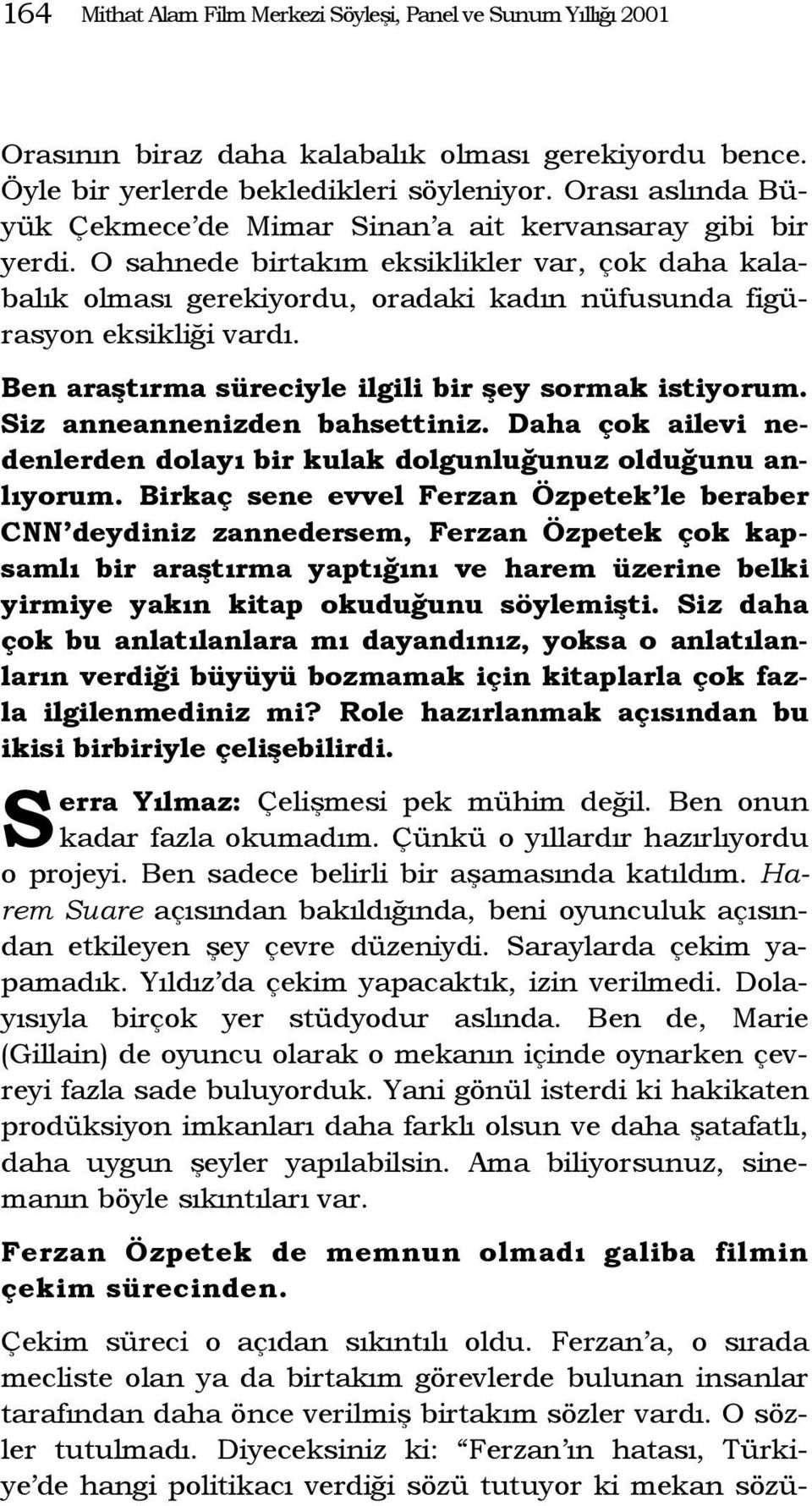 164 Mithat Alam Film Merkezi Söyleşi, Panel ve Sunum Yıllığı 2001

Orasının biraz daha kalabalık olması gerekiyordu bence. Öyle bir yerlerde bekledikleri söyleniyor. Orası aslında Büyük Çekmece'de Mimar Sinan'a ait kervansaray gibi bir yerdi. O sahnede birtakım eksiklikler var, çok daha kalabalık olması gerekiyordu, oradaki kadın nüfusunda figürasyon eksikliği vardı.

Ben araştırma süreciyle ilgili bir şey sormak istiyorum. Siz anneannenizden bahsettiniz. Daha çok ailevi nedenlerden dolayı bir kulak dolgunluğunuz olduğunu anlıyorum. Birkaç sene evvel Ferzan Özpetek'le beraber CNN'deydiniz zannedersem, Ferzan Özpetek çok kapsamlı bir araştırma yaptığını ve harem üzerine belki yirmiye yakın kitap okuduğunu söylemişti. Siz daha çok bu anlatılanlara mı dayandınız, yoksa o anlatılanların verdiği büyüyü bozmamak için kitaplarla çok fazla ilgilenmediniz mi? Role hazırlanmak açısından bu ikisi birbiriyle çelişebilirdi.

Serra Yılmaz: Çelişmesi pek mühim değil. Ben onun kadar fazla okumadım. Çünkü o yıllardır hazırlıyordu o projeyi. Ben sadece belirli bir aşamasında katıldım. Harem Suare açısından bakıldığında, beni oyunculuk açısından etkileyen şey çevre düzeniydi. Saraylarda çekim yapamadık. Yıldız'da çekim yapacaktık, izin verilmedi. Dolayısıyla birçok yer stüdyodur aslında. Ben de, Marie (Gillain) de oyuncu olarak o mekanın içinde oynarken çevreyi fazla sade buluyorduk. Yani gönül isterdi ki hakikaten prodüksiyon imkanları daha farklı olsun ve daha şatafatlı, daha uygun şeyler yapılabilsin. Ama biliyorsunuz, sinemanın böyle sıkıntıları var.

Ferzan Özpetek de memnun olmadı galiba filmin çekim sürecinden.

Çekim süreci o açıdan sıkıntılı oldu. Ferzan'a, o sırada mecliste olan ya da birtakım görevlerde bulunan insanlar tarafından daha önce verilmiş birtakım sözler vardı. O sözler tutulmadı. Diyeceksiniz ki: "Ferzan'ın hatası, Türkiye'de hangi politikacı verdiği sözü tutuyor ki mekan sözü-